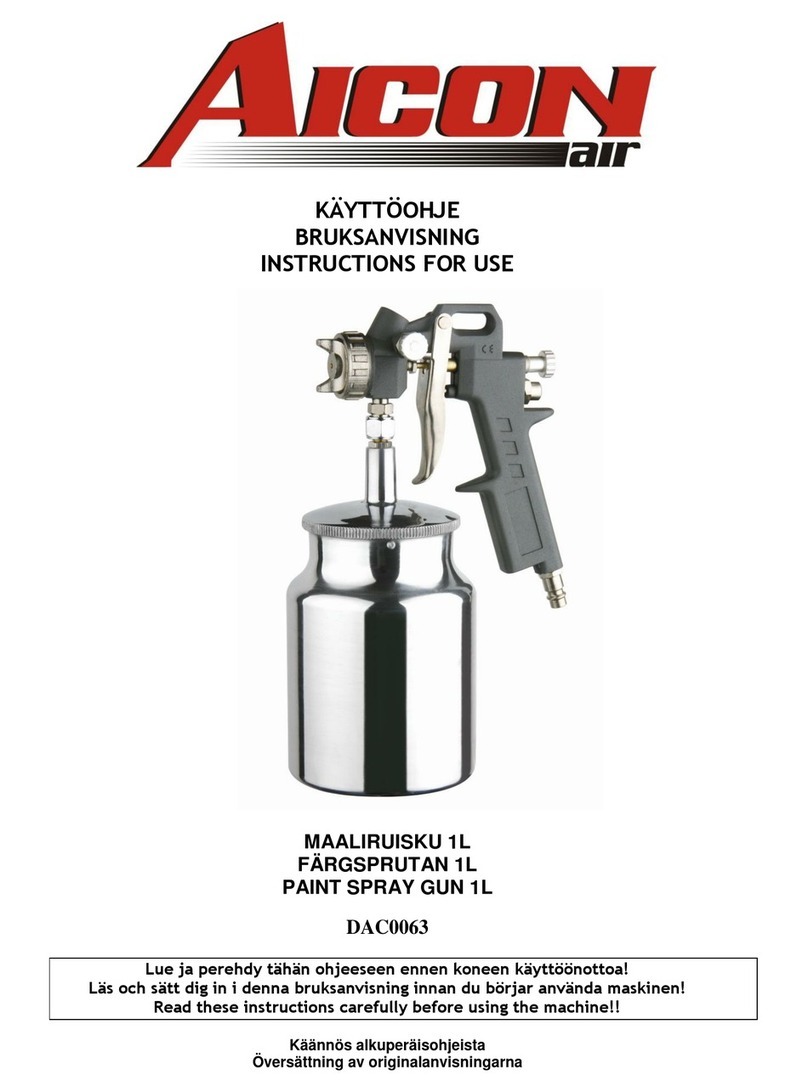 AICON air

KÄYTTÖOHJE
BRUKSANVISNING
INSTRUCTIONS FOR USE

CE

MAALIRUISKU 1L
FÄRGSPRUTAN 1L
PAINT SPRAY GUN 1L

DAC0063

Lue ja perehdy tähän ohjeeseen ennen koneen käyttöönottoa!
Läs och sätt dig in i denna bruksanvisning innan du börjar använda maskinen!
Read these instructions carefully before using the machine!!

Käännös alkuperäisohjeista
Översättning av originalanvisningarna